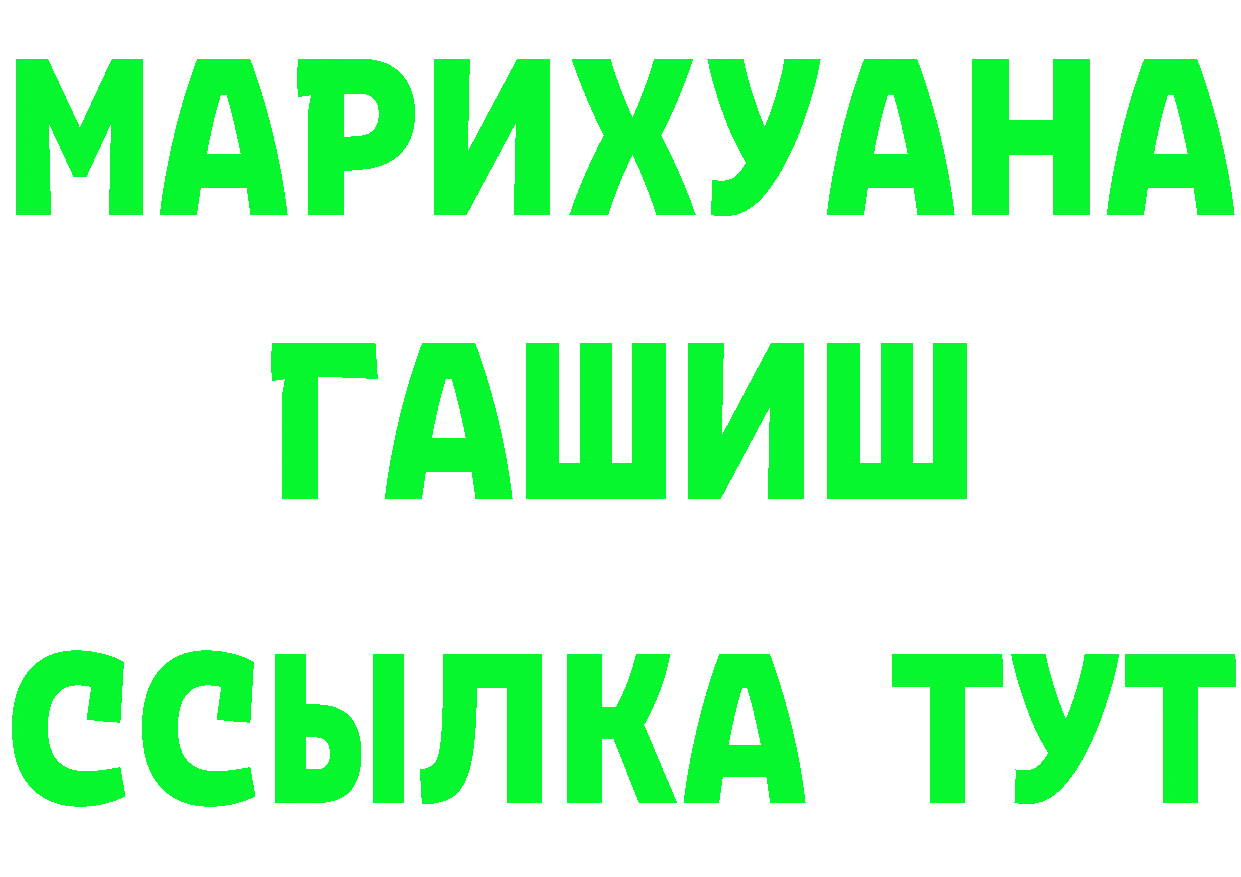 МАРИХУАНА
ГАШИШ
ССЫЛКА ТУТ